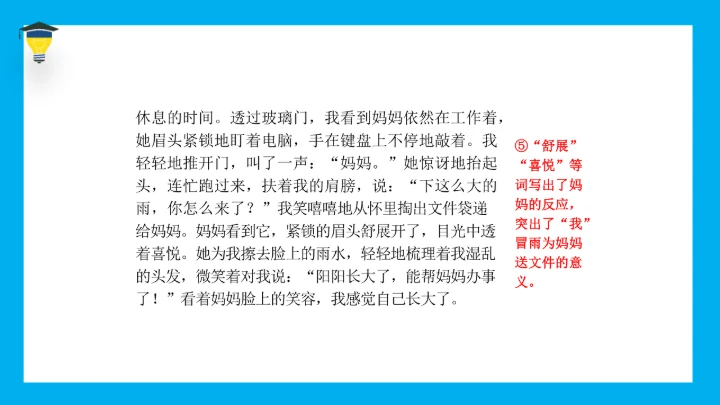 休息的时间。透过玻璃门，我看到妈妈依然在工作着，她眉头紧锁地盯着电脑，手在键盘上不停地敲着。我轻轻地推开门，叫了一声：“妈妈。”她惊讶地抬起头，连忙跑过来，扶着我的肩膀，说：“下这么大的雨，你怎么来了？”我笑嘻嘻地从怀里掏出文件袋递给妈妈。妈妈看到它，紧锁的眉头舒展开了，目光中透着喜悦。她为我擦去脸上的雨水，轻轻地梳理着我湿乱的头发，微笑着对我说：“阳阳长大了，能帮妈妈办事了！”看着妈妈脸上的笑容，我感觉自己长大了。

⑤“舒展”“喜悦”等词写出了妈妈的反应，突出了“我”冒雨为妈妈送文件的意义。